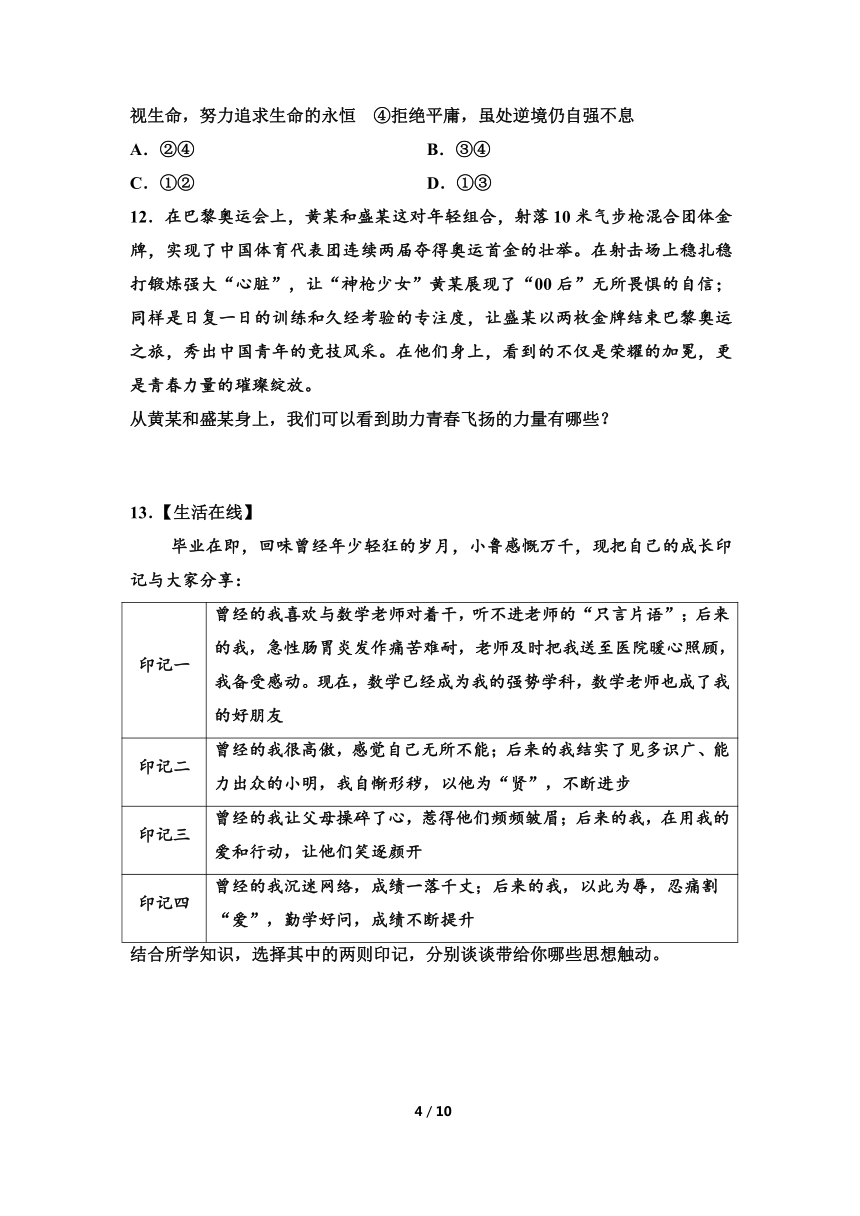 视生命，努力追求生命的永恒　④拒绝平庸，虽处逆境仍自强不息

A．②④　　B．③④

C．①②　　D．①③

12．在巴黎奥运会上，黄某和盛某这对年轻组合，射落10米气步枪混合团体金牌，实现了中国体育代表团连续两届夺得奥运首金的壮举。在射击场上稳扎稳打锻炼强大“心脏”，让“神枪少女”黄某展现了“00后”无所畏惧的自信；同样是日复一日的训练和久经考验的专注度，让盛某以两枚金牌结束巴黎奥运之旅，秀出中国青年的竞技风采。在他们身上，看到的不仅是荣耀的加冕，更是青春力量的璀璨绽放。

从黄某和盛某身上，我们可以看到助力青春飞扬的力量有哪些？

13．【生活在线】

毕业在即，回味曾经年少轻狂的岁月，小鲁感慨万千，现把自己的成长印记与大家分享：

| 印记一 | 曾经的我喜欢与数学老师对着干，听不进老师的“只言片语”；后来的我，急性肠胃炎发作痛苦难耐，老师及时把我送至医院暖心照顾，我备受感动。现在，数学已经成为我的强势学科，数学老师也成了我的好朋友 |
|---|---|
| 印记二 | 曾经的我很高傲，感觉自己无所不能；后来的我结实了见多识广、能力出众的小明，我自惭形秽，以他为“贤”，不断进步 |
| 印记三 | 曾经的我让父母操碎了心，惹得他们频频皱眉；后来的我，在用我的爱和行动，让他们笑逐颜开 |
| 印记四 | 曾经的我沉迷网络，成绩一落千丈；后来的我，以此为辱，忍痛割“爱”，勤学好问，成绩不断提升 |

结合所学知识，选择其中的两则印记，分别谈谈带给你哪些思想触动。

4 / 10